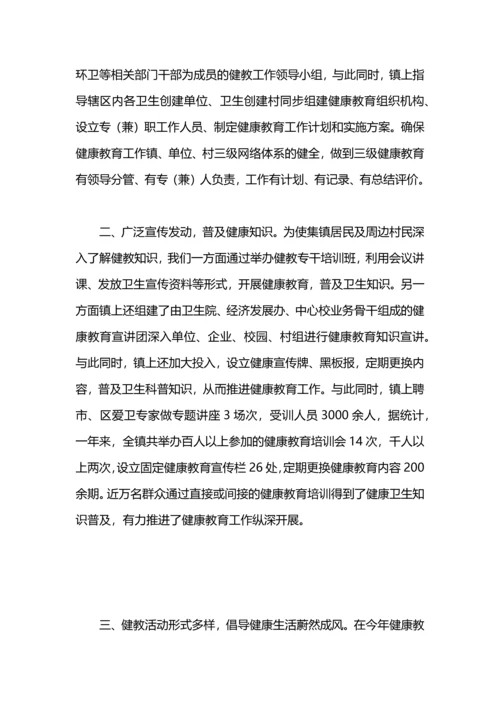 环卫等相关部门干部为成员的健教工作领导小组，与此同时，镇上指导辖区内各卫生创建单位、卫生创建村同步组建健康教育组织机构、设立专（兼）职工作人员、制定健康教育工作计划和实施方案。确保健康教育工作镇、单位、村三级网络体系的健全，做到三级健康教育有领导分管、有专（兼）人负责，工作有计划、有记录、有总结评价。

二、广泛宣传发动，普及健康知识。为使集镇居民及周边村民深入了解健教知识，我们一方面通过举办健教专干培训班，利用会议讲课、发放卫生宣传资料等形式，开展健康教育，普及卫生知识。另一方面镇上还组建了由卫生院、经济发展办、中心校业务骨干组成的健康教育宣讲团深入单位、企业、校园、村组进行健康教育知识宣讲。与此同时，镇上还加大投入，设立健康宣传牌、黑板报，定期更换内容，普及卫生科普知识，从而推进健康教育工作。与此同时，镇上聘市、区爱卫专家做专题讲座 3 场次，受训人员 3000 余人，据统计，一年来，全镇共举办百人以上参加的健康教育培训会 14 次，千人以上两次，设立固定健康教育宣传栏 26 处，定期更换健康教育内容 200 余期。近万名群众通过直接或间接的健康教育培训得到了健康卫生知识普及，有力推进了健康教育工作纵深开展。

三、健教活动形式多样，倡导健康生活蔚然成风。在今年健康教